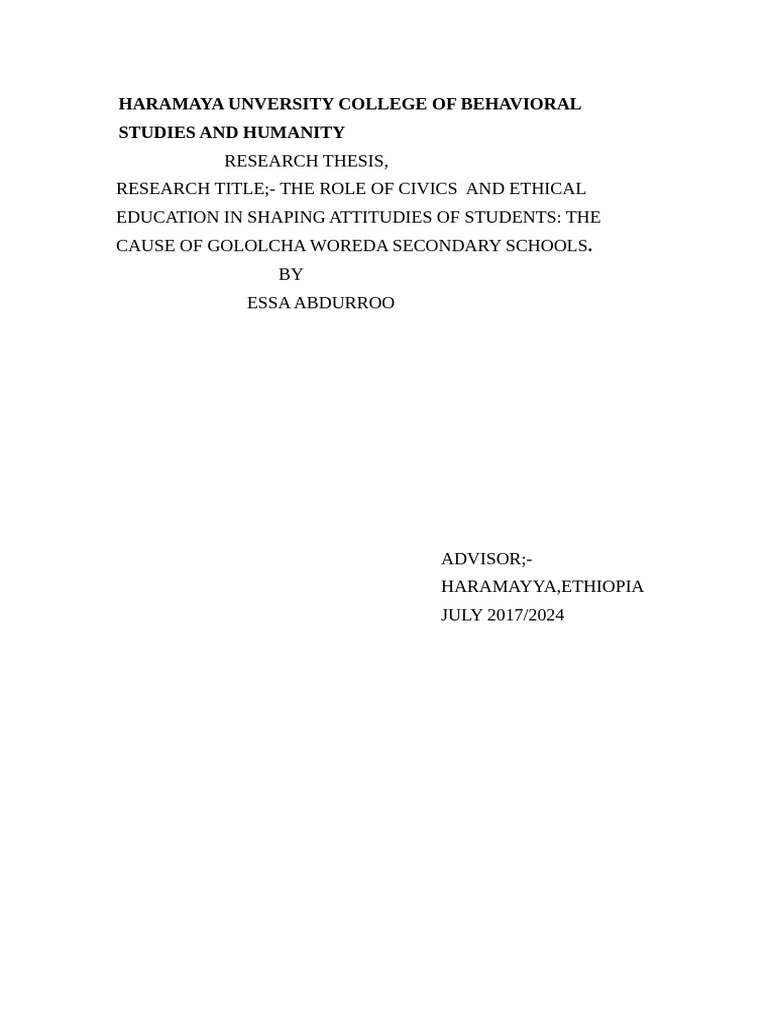 HARAMAYA UNVERSITY COLLEGE OF BEHAVIORAL STUDIES AND HUMANITY

RESEARCH THESIS,

RESEARCH TITLE;- THE ROLE OF CIVICS AND ETHICAL EDUCATION IN SHAPING ATTITUDIES OF STUDENTS: THE CAUSE OF GOLOLCHA WOREDA SECONDARY SCHOOLS.

BY

ESSA ABDURROO

ADVISOR;-
HARAMAYYA,ETHIOPIA
JULY 2017/2024